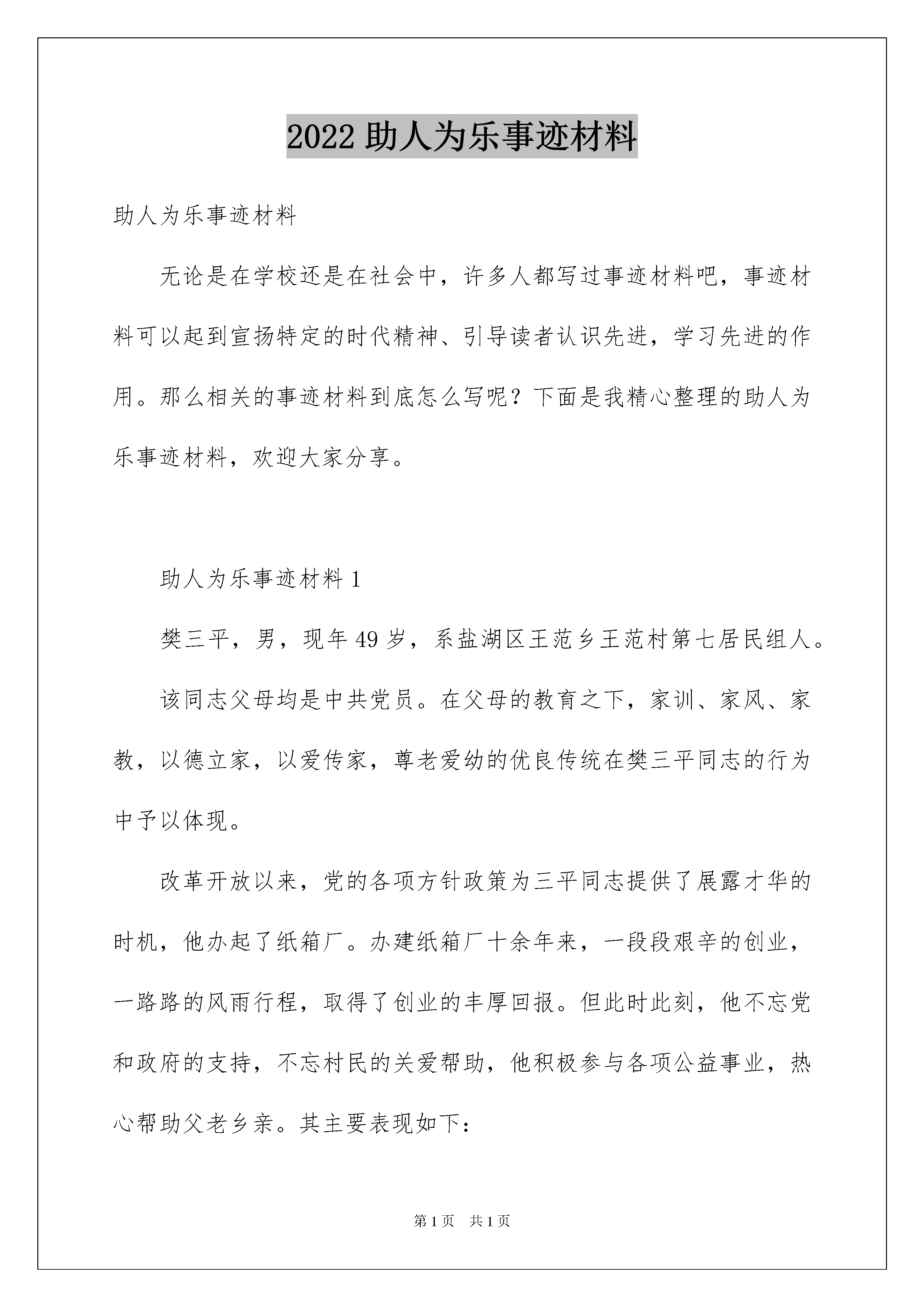 2022 助人为乐事迹材料

助人为乐事迹材料

无论是在学校还是在社会中，许多人都写过事迹材料吧，事迹材料可以起到宣扬特定的时代精神、引导读者认识先进，学习先进的作用。那么相关的事迹材料到底怎么写呢？下面是我精心整理的助人为乐事迹材料，欢迎大家分享。

助人为乐事迹材料 1

樊三平，男，现年 49 岁，系盐湖区王范乡王范村第七居民组人。

该同志父母均是中共党员。在父母的教育之下，家训、家风、家教，以德立家，以爱传家，尊老爱幼的优良传统在樊三平同志的行为中予以体现。

改革开放以来，党的各项方针政策为三平同志提供了展露才华的时机，他办起了纸箱厂。办建纸箱厂十余年来，一段段艰辛的创业，一路路的风雨行程，取得了创业的丰厚回报。但此时此刻，他不忘党和政府的支持，不忘村民的关爱帮助，他积极参与各项公益事业，热心帮助父老乡亲。其主要表现如下：

第 1 页　共 1 页